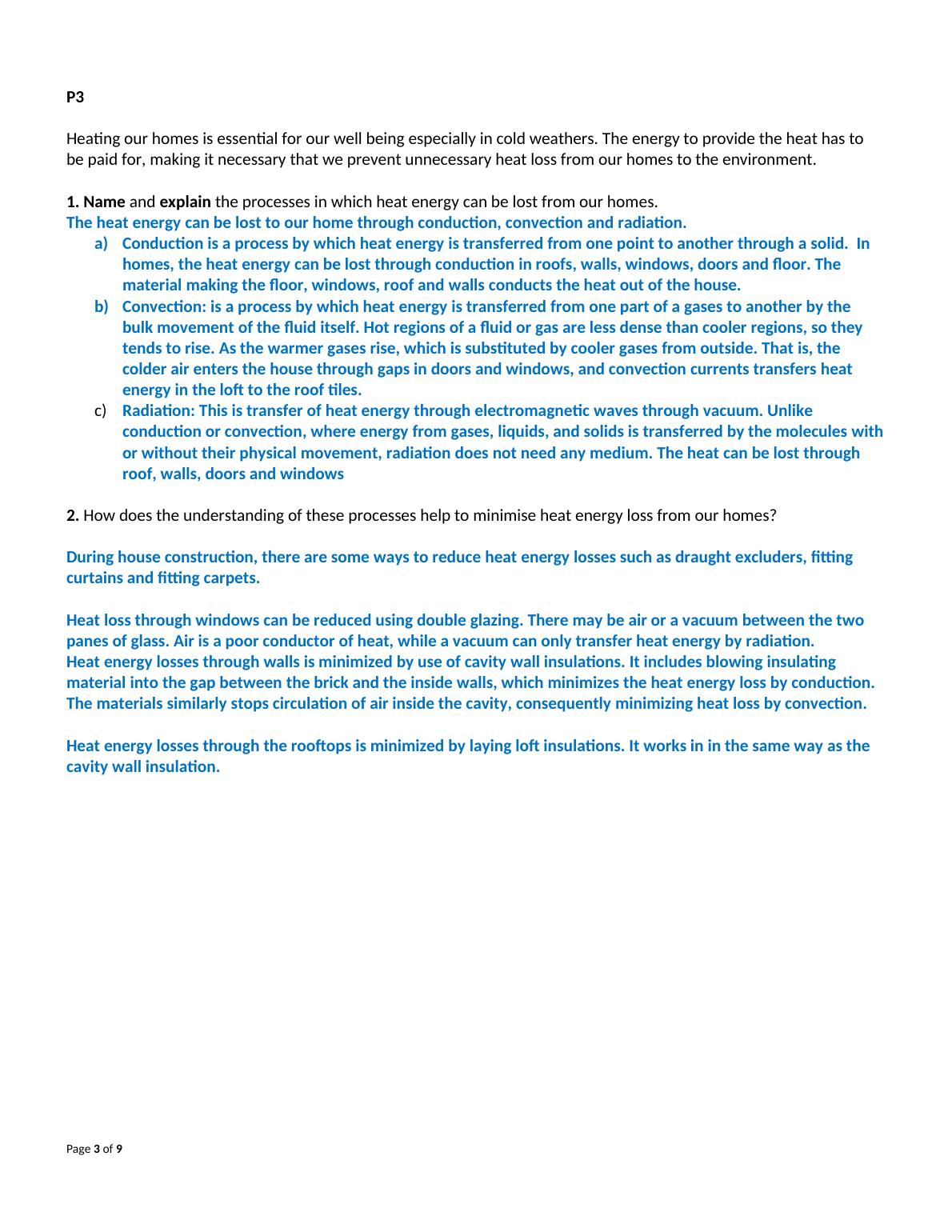 P3

Heating our homes is essential for our well being especially in cold weathers. The energy to provide the heat has to be paid for, making it necessary that we prevent unnecessary heat loss from our homes to the environment.

1. Name and explain the processes in which heat energy can be lost from our homes.
The heat energy can be lost to our home through conduction, convection and radiation.
a) Conduction is a process by which heat energy is transferred from one point to another through a solid. In homes, the heat energy can be lost through conduction in roofs, walls, windows, doors and floor. The material making the floor, windows, roof and walls conducts the heat out of the house.
b) Convection: is a process by which heat energy is transferred from one part of a gases to another by the bulk movement of the fluid itself. Hot regions of a fluid or gas are less dense than cooler regions, so they tends to rise. As the warmer gases rise, which is substituted by cooler gases from outside. That is, the colder air enters the house through gaps in doors and windows, and convection currents transfers heat energy in the loft to the roof tiles.
c) Radiation: This is transfer of heat energy through electromagnetic waves through vacuum. Unlike conduction or convection, where energy from gases, liquids, and solids is transferred by the molecules with or without their physical movement, radiation does not need any medium. The heat can be lost through roof, walls, doors and windows

2. How does the understanding of these processes help to minimise heat energy loss from our homes?

During house construction, there are some ways to reduce heat energy losses such as draught excluders, fitting curtains and fitting carpets.

Heat loss through windows can be reduced using double glazing. There may be air or a vacuum between the two panes of glass. Air is a poor conductor of heat, while a vacuum can only transfer heat energy by radiation.
Heat energy losses through walls is minimized by use of cavity wall insulations. It includes blowing insulating material into the gap between the brick and the inside walls, which minimizes the heat energy loss by conduction. The materials similarly stops circulation of air inside the cavity, consequently minimizing heat loss by convection.

Heat energy losses through the rooftops is minimized by laying loft insulations. It works in in the same way as the cavity wall insulation.

Page 3 of 9